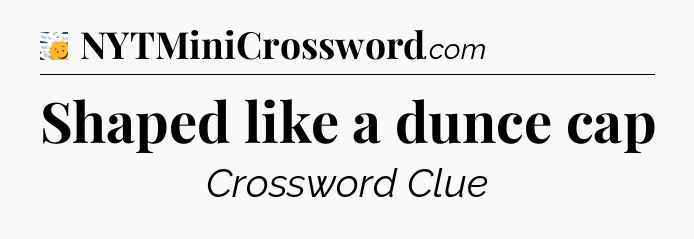 NYTMiniCrossword.com

Shaped like a dunce cap

Crossword Clue